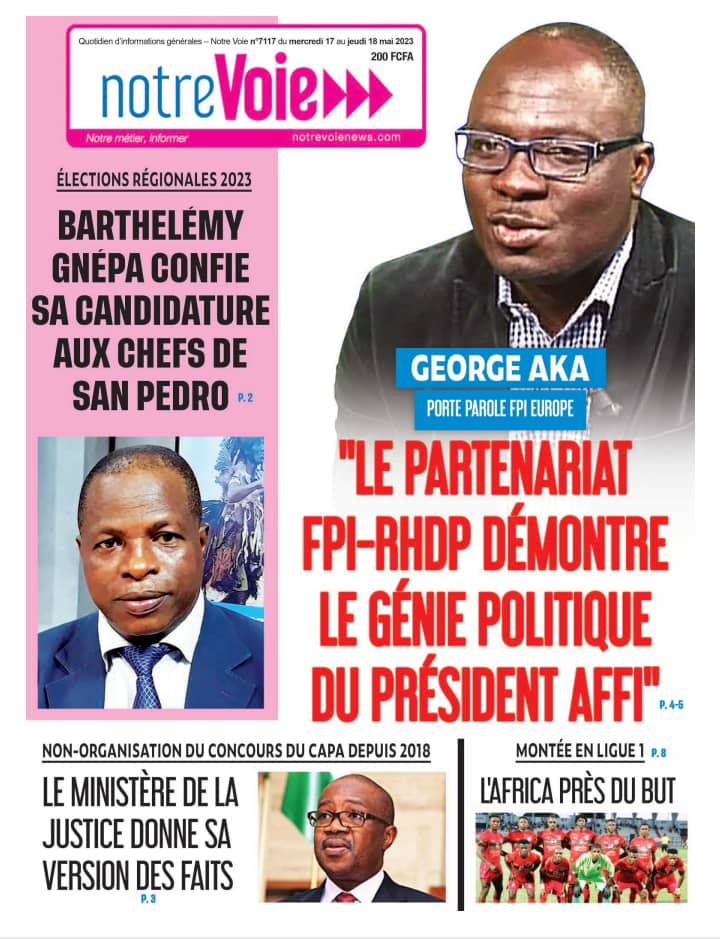 Quotidien d'informations générales – Notre Voie n°7117 du mercredi 17 au jeudi 18 mai 2023

200 FCFA

notreVoie

Notre métier, informer

notrevoienews.com

ÉLECTIONS RÉGIONALES 2023

BARTHELÉMY GNÉPA CONFIE SA CANDIDATURE AUX CHEFS DE SAN PEDRO P. 2

GEORGE AKA

PORTE PAROLE FPI EUROPE

"LE PARTENARIAT FPI-RHDP DÉMONTRE LE GÉNIE POLITIQUE DU PRÉSIDENT AFFI" P. 4-5

NON-ORGANISATION DU CONCOURS DU CAPA DEPUIS 2018

LE MINISTÈRE DE LA JUSTICE DONNE SA VERSION DES FAITS P. 3

MONTÉE EN LIGUE 1 P. 8

L'AFRICA PRÈS DU BUT